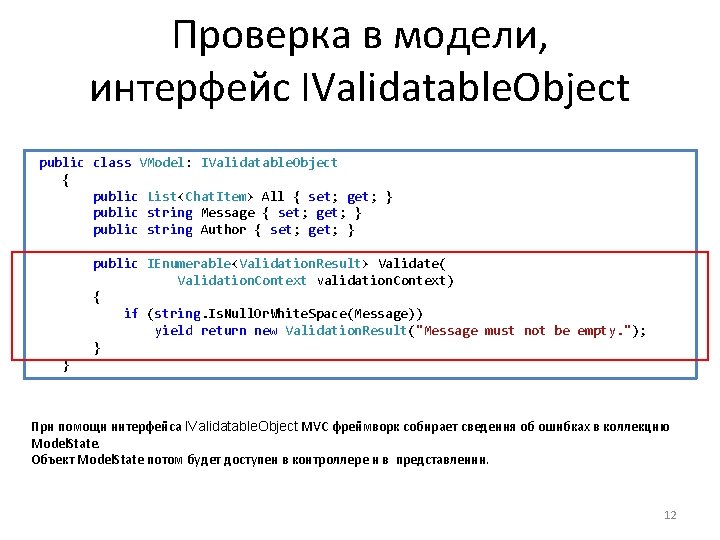 Проверка в модели, интерфейс IValidatableObject

public class VModel: IValidatableObject
    {
        public List<ChatItem> All { set; get; }
        public string Message { set; get; }
        public string Author { set; get; }

        public IEnumerable<ValidationResult> Validate(
                ValidationContext validationContext)
        {
            if (string.IsNullOrWhiteSpace(Message))
                yield return new ValidationResult("Message must not be empty.");
        }
    }

При помощи интерфейса IValidatableObject MVC фреймворк собирает сведения об ошибках в коллекцию ModelState.
Объект ModelState потом будет доступен в контроллере и в представлении.

12